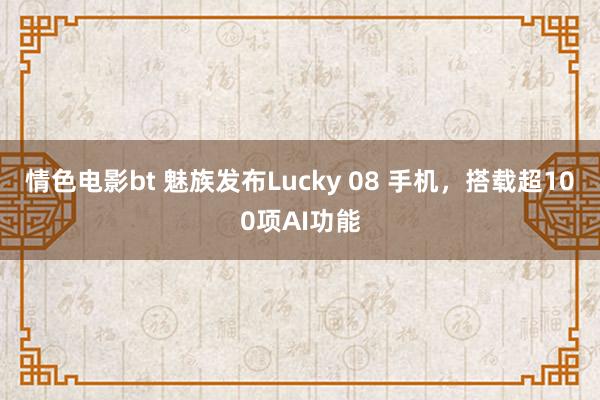 情色电影bt 魅族发布Lucky 08 手机，搭载超100项AI功能